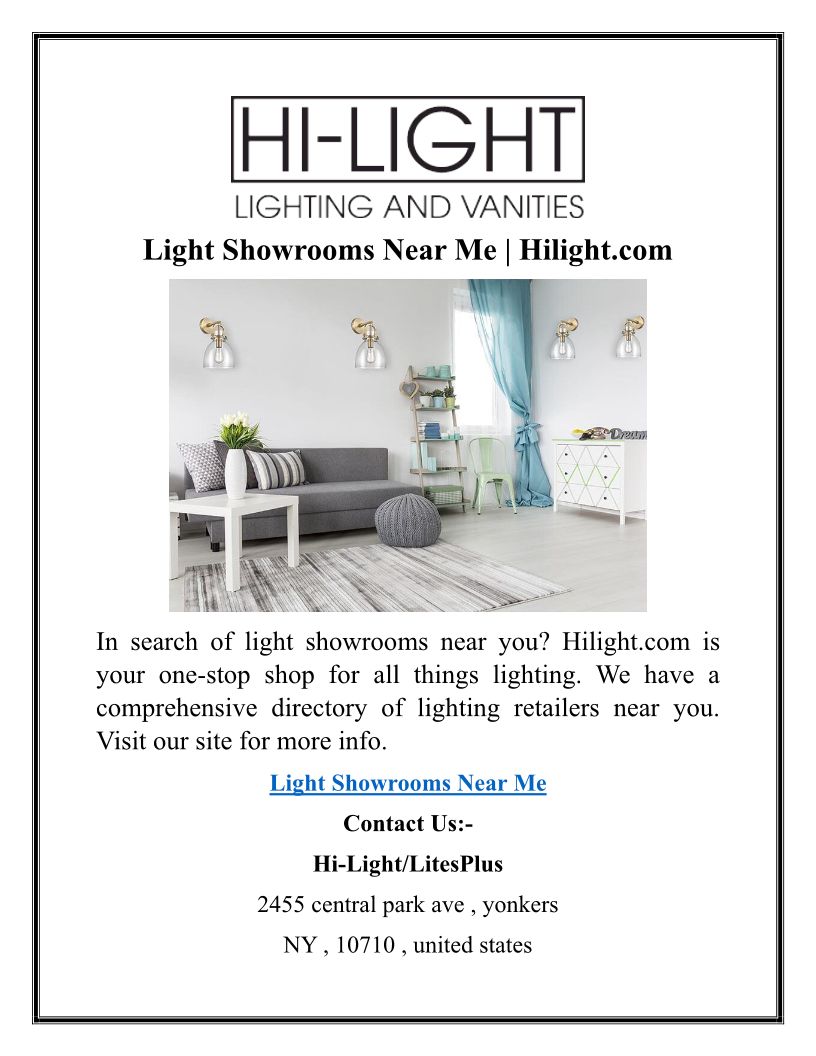 HI-LIGHT
LIGHTING AND VANITIES

Light Showrooms Near Me | Hilight.com

Dream

In search of light showrooms near you? Hilight.com is your one-stop shop for all things lighting. We have a comprehensive directory of lighting retailers near you. Visit our site for more info.

Light Showrooms Near Me

Contact Us:-

Hi-Light/LitesPlus

2455 central park ave , yonkers

NY , 10710 , united states